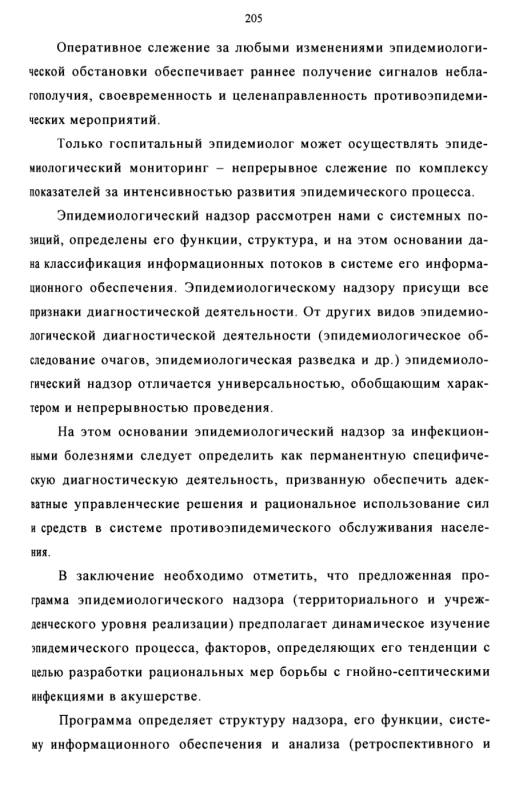 205

Оперативное слежение за любыми изменениями эпидемиологической обстановки обеспечивает раннее получение сигналов неблагополучия, своевременность и целенаправленность противоэпидемических мероприятий.

Только госпитальный эпидемиолог может осуществлять эпидемиологический мониторинг – непрерывное слежение по комплексу показателей за интенсивностью развития эпидемического процесса.

Эпидемиологический надзор рассмотрен нами с системных позиций, определены его функции, структура, и на этом основании дана классификация информационных потоков в системе его информационного обеспечения. Эпидемиологическому надзору присущи все признаки диагностической деятельности. От других видов эпидемиологической диагностической деятельности (эпидемиологическое обследование очагов, эпидемиологическая разведка и др.) эпидемиологический надзор отличается универсальностью, обобщающим характером и непрерывностью проведения.

На этом основании эпидемиологический надзор за инфекционными болезнями следует определить как перманентную специфическую диагностическую деятельность, призванную обеспечить адекватные управленческие решения и рациональное использование сил и средств в системе противоэпидемического обслуживания населения.

В заключение необходимо отметить, что предложенная программа эпидемиологического надзора (территориального и учрежденческого уровня реализации) предполагает динамическое изучение эпидемического процесса, факторов, определяющих его тенденции с целью разработки рациональных мер борьбы с гнойно-септическими инфекциями в акушерстве.

Программа определяет структуру надзора, его функции, систему информационного обеспечения и анализа (ретроспективного и